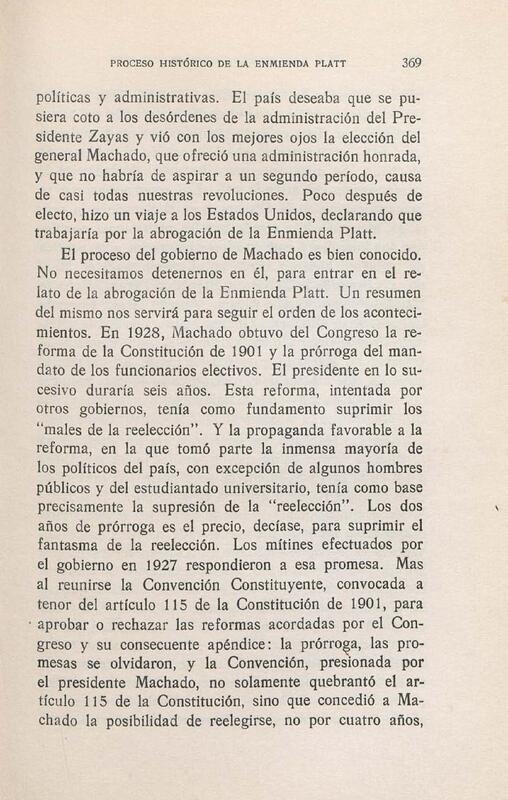 PROCESO HISTÓRICO DE LA ENMIENDA PLATT 369

políticas y administrativas. El país deseaba que se pusiera coto a los desórdenes de la administración del Presidente Zayas y vió con los mejores ojos la elección del general Machado, que ofreció una administración honrada, y que no habría de aspirar a un segundo período, causa de casi todas nuestras revoluciones. Poco después de electo, hizo un viaje a los Estados Unidos, declarando que trabajaría por la abrogación de la Enmienda Platt.

El proceso del gobierno de Machado es bien conocido. No necesitamos detenernos en él, para entrar en el relato de la abrogación de la Enmienda Platt. Un resumen del mismo nos servirá para seguir el orden de los acontecimientos. En 1928, Machado obtuvo del Congreso la reforma de la Constitución de 1901 y la prórroga del mandato de los funcionarios electivos. El presidente en lo sucesivo duraría seis años. Esta reforma, intentada por otros gobiernos, tenía como fundamento suprimir los "males de la reelección". Y la propaganda favorable a la reforma, en la que tomó parte la inmensa mayoría de los políticos del país, con excepción de algunos hombres públicos y del estudiantado universitario, tenía como base precisamente la supresión de la "reelección". Los dos años de prórroga es el precio, decíase, para suprimir el fantasma de la reelección. Los mítines efectuados por el gobierno en 1927 respondieron a esa promesa. Mas al reunirse la Convención Constituyente, convocada a tenor del artículo 115 de la Constitución de 1901, para aprobar o rechazar las reformas acordadas por el Congreso y su consecuente apéndice: la prórroga, las promesas se olvidaron, y la Convención, presionada por el presidente Machado, no solamente quebrantó el artículo 115 de la Constitución, sino que concedió a Machado la posibilidad de reelegirse, no por cuatro años,